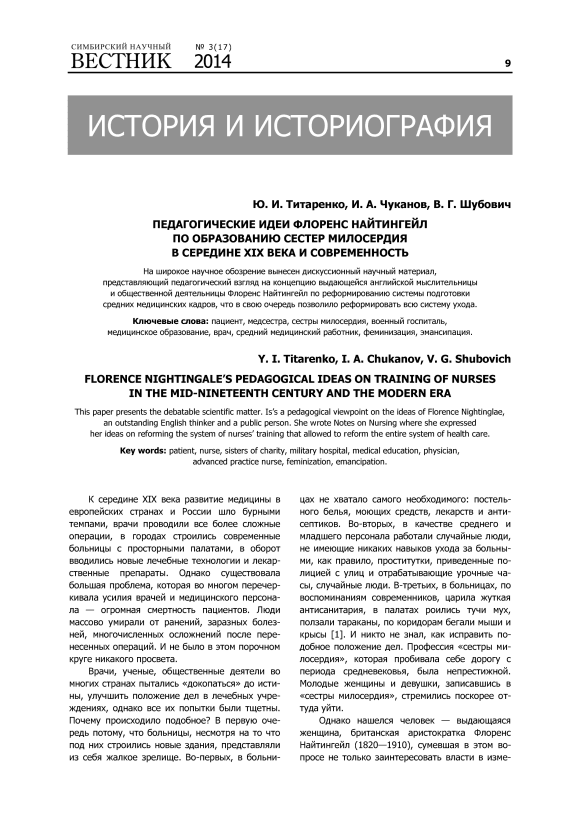 СИМБИРСКИЙ НАУЧНЫЙ
ВЕСТНИК № 3(17) 2014

9

ИСТОРИЯ И ИСТОРИОГРАФИЯ

Ю. И. Титаренко, И. А. Чуканов, В. Г. Шубович

ПЕДАГОГИЧЕСКИЕ ИДЕИ ФЛОРЕНС НАЙТИНГЕЙЛ ПО ОБРАЗОВАНИЮ СЕСТЕР МИЛОСЕРДИЯ В СЕРЕДИНЕ XIX ВЕКА И СОВРЕМЕННОСТЬ

На широкое научное обозрение вынесен дискуссионный научный материал, представляющий педагогический взгляд на концепцию выдающейся английской мыслительницы и общественной деятельницы Флоренс Найтингейл по реформированию системы подготовки средних медицинских кадров, что в свою очередь позволило реформировать всю систему ухода.

Ключевые слова: пациент, медсестра, сестры милосердия, военный госпиталь, медицинское образование, врач, средний медицинский работник, феминизация, эмансипация.

Y. I. Titarenko, I. A. Chukanov, V. G. Shubovich

FLORENCE NIGHTINGALE'S PEDAGOGICAL IDEAS ON TRAINING OF NURSES IN THE MID-NINETEENTH CENTURY AND THE MODERN ERA

This paper presents the debatable scientific matter. Is's a pedagogical viewpoint on the ideas of Florence Nightinglae, an outstanding English thinker and a public person. She wrote Notes on Nursing where she expressed her ideas on reforming the system of nurses' training that allowed to reform the entire system of health care.

Key words: patient, nurse, sisters of charity, military hospital, medical education, physician, advanced practice nurse, feminization, emancipation.

К середине XIX века развитие медицины в европейских странах и России шло бурными темпами, врачи проводили все более сложные операции, в городах строились современные больницы с просторными палатами, в оборот вводились новые лечебные технологии и лекарственные препараты. Однако существовала большая проблема, которая во многом перечеркивала усилия врачей и медицинского персонала — огромная смертность пациентов. Люди массово умирали от ранений, заразных болезней, многочисленных осложнений после перенесенных операций. И не было в этом порочном круге никакого просвета.

Врачи, ученые, общественные деятели во многих странах пытались «докопаться» до истины, улучшить положение дел в лечебных учреждениях, однако все их попытки были тщетны. Почему происходило подобное? В первую очередь потому, что больницы, несмотря на то что под них строились новые здания, представляли из себя жалкое зрелище. Во-первых, в больницах не хватало самого необходимого: постельного белья, моющих средств, лекарств и антисептиков. Во-вторых, в качестве среднего и младшего персонала работали случайные люди, не имеющие никаких навыков ухода за больными, как правило, проститутки, приведенные полицией с улиц и отрабатывающие урочные часы, случайные люди. В-третьих, в больницах, по воспоминаниям современников, царила жуткая антисанитария, в палатах роились тучи мух, ползали тараканы, по коридорам бегали мыши и крысы [1]. И никто не знал, как исправить подобное положение дел. Профессия «сестры милосердия», которая пробивала себе дорогу с периода средневековья, была непрестижной. Молодые женщины и девушки, записавшись в «сестры милосердия», стремились поскорее оттуда уйти.

Однако нашелся человек — выдающаяся женщина, британская аристократка Флоренс Найтингейл (1820—1910), сумевшая в этом вопросе не только заинтересовать власти в изме-